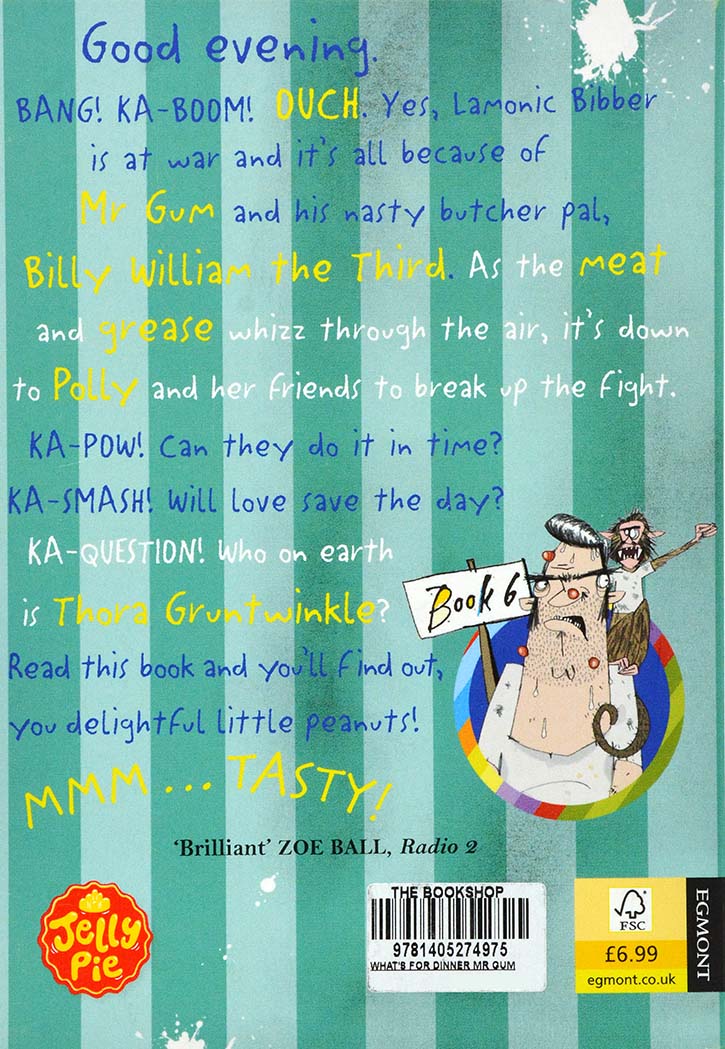 Good evening.

BANG! KA-BOOM! OUCH. Yes, Lamonic Bibber is at war and it's all because of Mr Gum and his nasty butcher pal, Billy William the Third. As the meat and grease whizz through the air, it's down to Polly and her friends to break up the fight. KA-POW! Can they do it in time? KA-SMASH! Will love save the day? KA-QUESTION! Who on earth is Thora Gruntwinkle? Read this book and you'll find out, you delightful little peanuts!

MMM ... TASTY!

Book 6

'Brilliant' ZOE BALL, Radio 2

Jelly Pie

THE BOOKSHOP
9781405274975
WHAT'S FOR DINNER MR GUM

FSC
£6.99
egmont.co.uk

EGMONT